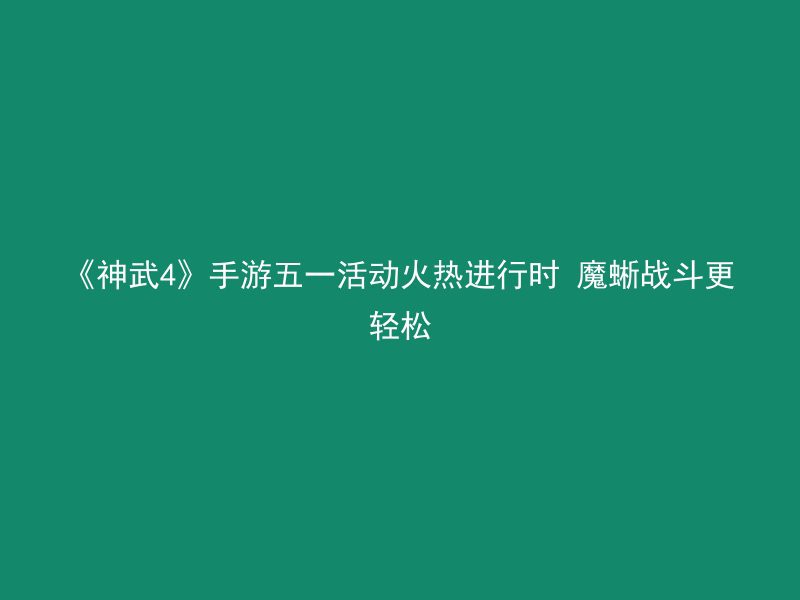 《神武4》手游五一活动火热进行时 魔蜥战斗更轻松